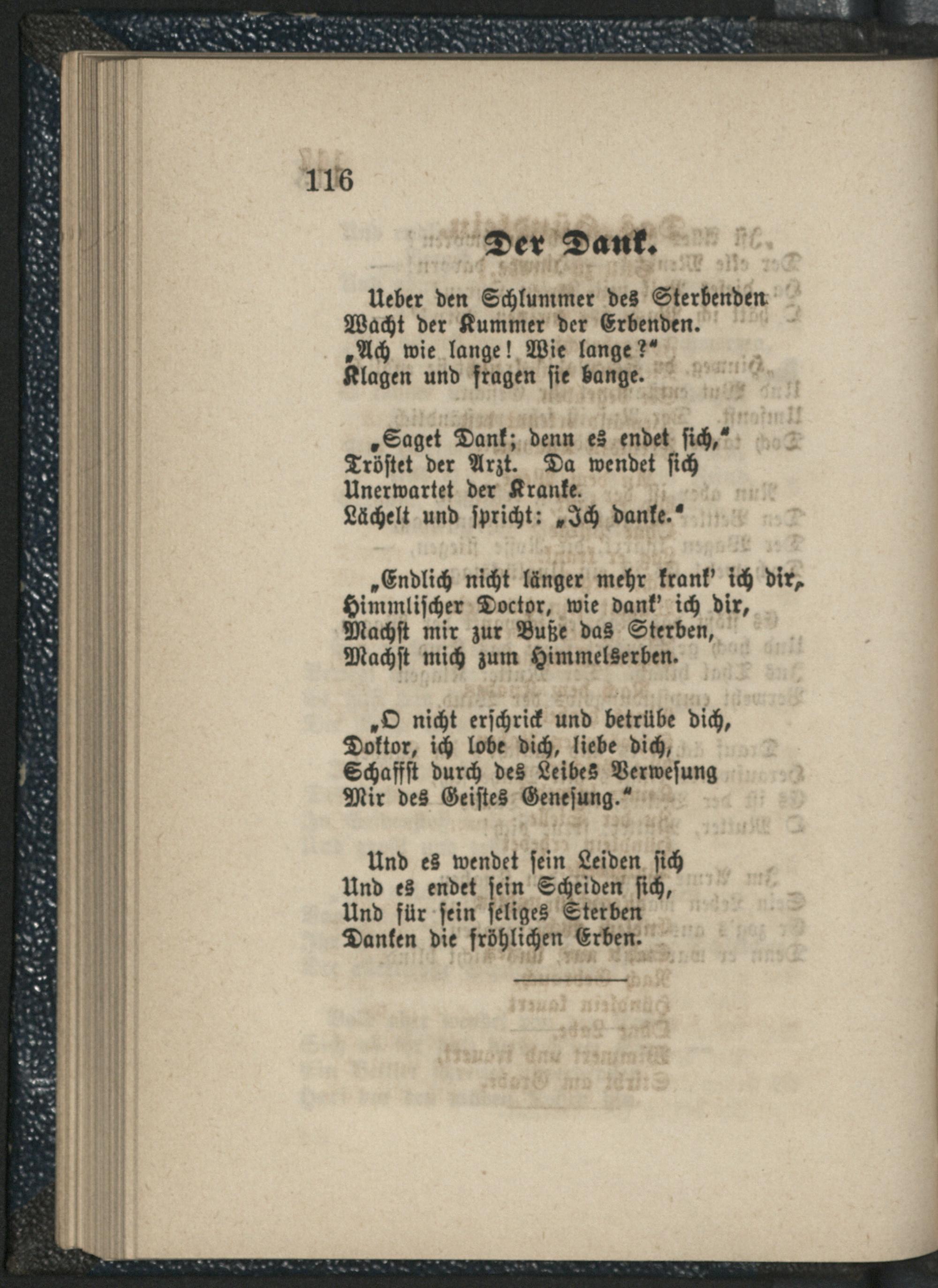 116

Der Dank.

Ueber den Schlummer des Sterbenden
Wacht der Kummer der Erbenden.
„Ach wie lange! Wie lange?“
Klagen und fragen sie bange.

„Saget Dank; denn es endet sich,“
Tröstet der Arzt. Da wendet sich
Unerwartet der Kranke.
Lächelt und spricht: „Ich danke.“

„Endlich nicht länger mehr krank' ich dir,
Himmlischer Doctor, wie dank' ich dir,
Machst mir zur Buße das Sterben,
Machst mich zum Himmelserben.

„O nicht erschrick und betrübe dich,
Doktor, ich lobe dich, liebe dich,
Schaffst durch des Leibes Verwesung
Mir des Geistes Genesung.“

Und es wendet sein Leiden sich
Und es endet sein Scheiden sich,
Und für sein seliges Sterben
Danken die fröhlichen Erben.